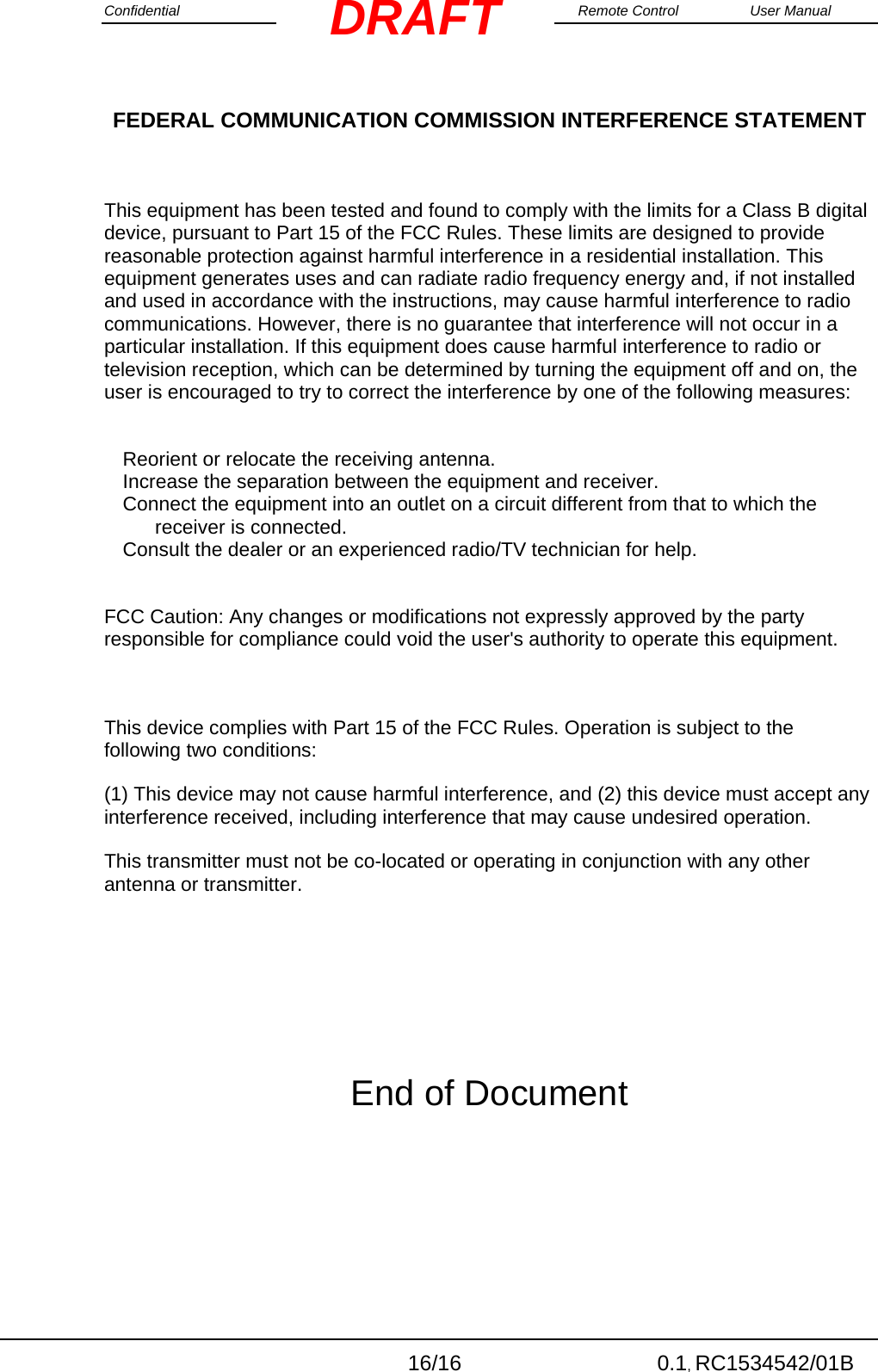 Confidential DRAFT Remote Control User Manual

FEDERAL COMMUNICATION COMMISSION INTERFERENCE STATEMENT

This equipment has been tested and found to comply with the limits for a Class B digital device, pursuant to Part 15 of the FCC Rules. These limits are designed to provide reasonable protection against harmful interference in a residential installation. This equipment generates uses and can radiate radio frequency energy and, if not installed and used in accordance with the instructions, may cause harmful interference to radio communications. However, there is no guarantee that interference will not occur in a particular installation. If this equipment does cause harmful interference to radio or television reception, which can be determined by turning the equipment off and on, the user is encouraged to try to correct the interference by one of the following measures:

Reorient or relocate the receiving antenna.
Increase the separation between the equipment and receiver.
Connect the equipment into an outlet on a circuit different from that to which the receiver is connected.
Consult the dealer or an experienced radio/TV technician for help.

FCC Caution: Any changes or modifications not expressly approved by the party responsible for compliance could void the user's authority to operate this equipment.

This device complies with Part 15 of the FCC Rules. Operation is subject to the following two conditions:

(1) This device may not cause harmful interference, and (2) this device must accept any interference received, including interference that may cause undesired operation.

This transmitter must not be co-located or operating in conjunction with any other antenna or transmitter.

End of Document

16/16 0.1, RC1534542/01B